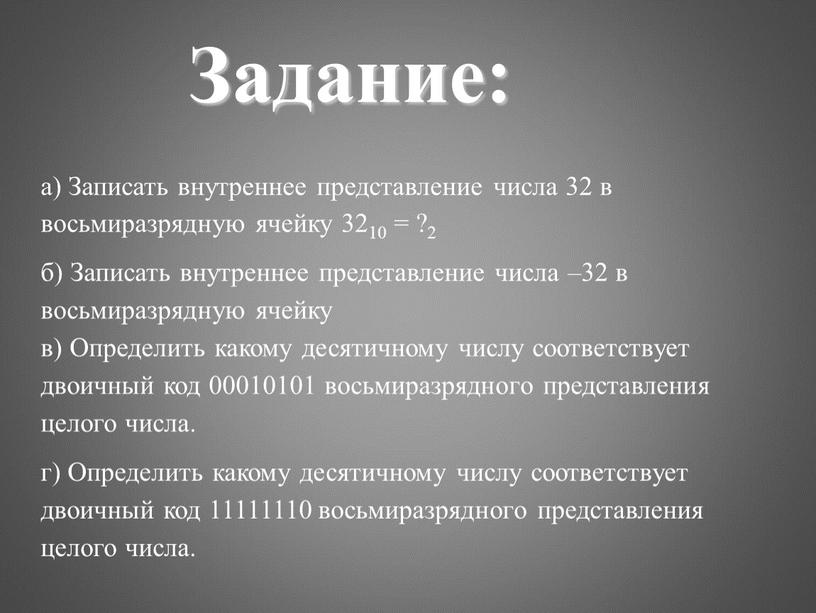 Задание:

а) Записать внутреннее представление числа 32 в восьмиразрядную ячейку $32_{10} = ?_2$

б) Записать внутреннее представление числа –32 в восьмиразрядную ячейку

в) Определить какому десятичному числу соответствует двоичный код 00010101 восьмиразрядного представления целого числа.

г) Определить какому десятичному числу соответствует двоичный код 11111110 восьмиразрядного представления целого числа.